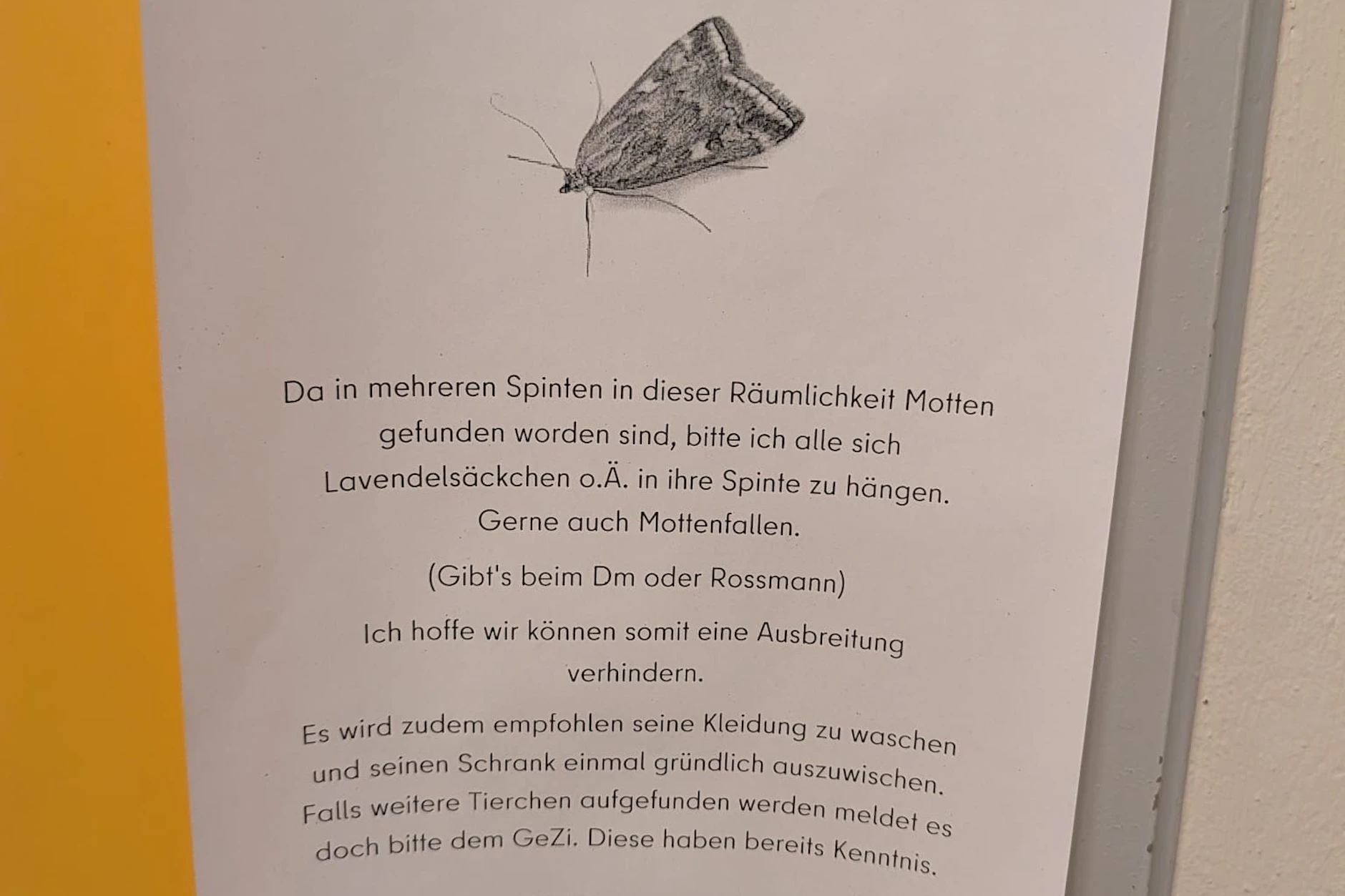 Da in mehreren Spinten in dieser Räumlichkeit Motten gefunden worden sind, bitte ich alle sich Lavendelsäckchen o.Ä. in ihre Spinte zu hängen. Gerne auch Mottenfallen.

(Gibt's beim Dm oder Rossmann)

Ich hoffe wir können somit eine Ausbreitung verhindern.

Es wird zudem empfohlen seine Kleidung zu waschen und seinen Schrank einmal gründlich auszuwischen. Falls weitere Tierchen aufgefunden werden meldet es doch bitte dem GeZi. Diese haben bereits Kenntnis.